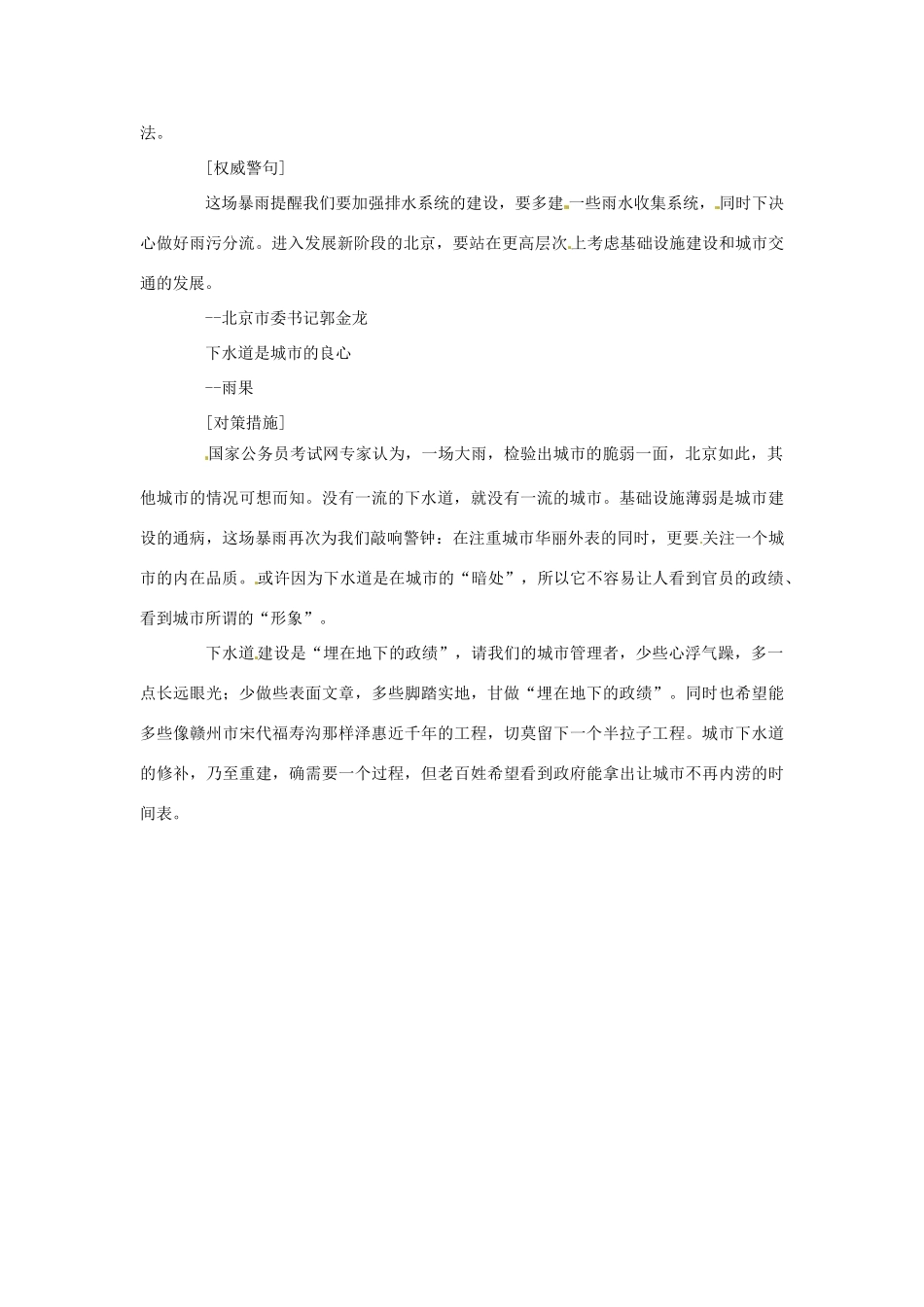 法。

[权威警句]

这场暴雨提醒我们要加强排水系统的建设，要多建一些雨水收集系统，同时下决心做好雨污分流。进入发展新阶段的北京，要站在更高层次上考虑基础设施建设和城市交通的发展。

--北京市委书记郭金龙

下水道是城市的良心

--雨果

[对策措施]

国家公务员考试网专家认为，一场大雨，检验出城市的脆弱一面，北京如此，其他城市的情况可想而知。没有一流的下水道，就没有一流的城市。基础设施薄弱是城市建设的通病，这场暴雨再次为我们敲响警钟：在注重城市华丽外表的同时，更要关注一个城市的内在品质。或许因为下水道是在城市的“暗处”，所以它不容易让人看到官员的政绩、看到城市所谓的“形象”。

下水道建设是“埋在地下的政绩”，请我们的城市管理者，少些心浮气躁，多一点长远眼光；少做些表面文章，多些脚踏实地，甘做“埋在地下的政绩”。同时也希望能多些像赣州市宋代福寿沟那样泽惠近千年的工程，切莫留下一个半拉子工程。城市下水道的修补，乃至重建，确需要一个过程，但老百姓希望看到政府能拿出让城市不再内涝的时间表。